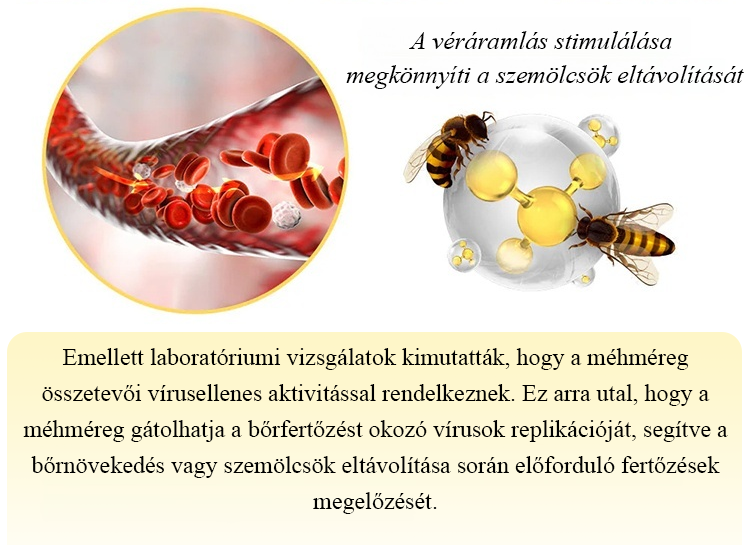 A véráramlás stimulálása
megkönnyíti a szemölcsök eltávolítását

Emellett laboratóriumi vizsgálatok kimutatták, hogy a méhméreg összetevői vírusellenes aktivitással rendelkeznek. Ez arra utal, hogy a méhméreg gátolhatja a bőrfertőzést okozó vírusok replikációját, segítve a bőrnövekedés vagy szemölcsök eltávolítása során előforduló fertőzések megelőzését.